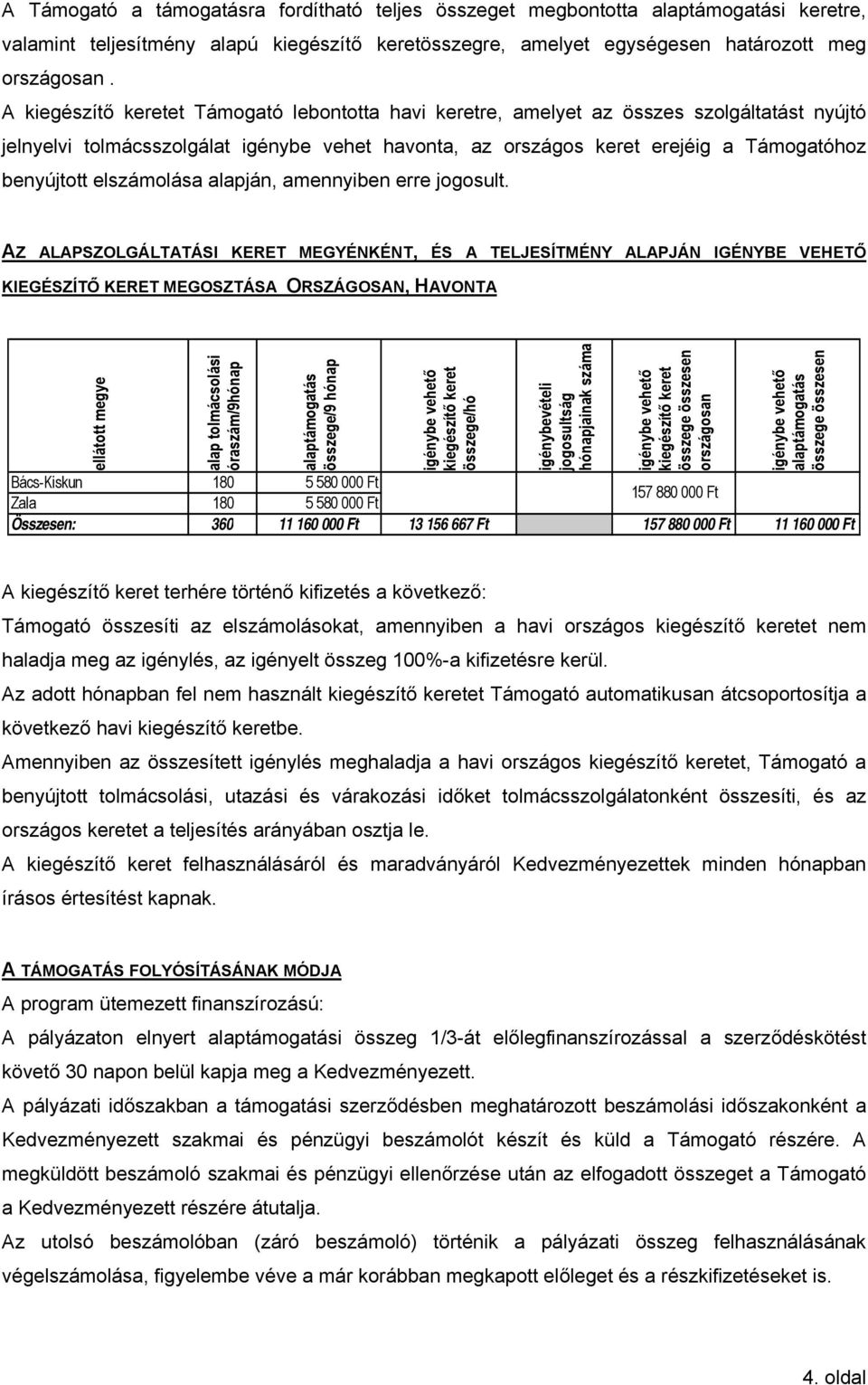 A Támogató a támogatásra fordítható teljes összeget megbontotta alaptámogatási keretre, valamint teljesítmény alapú kiegészítő keretösszegre, amelyet egységesen határozott meg országosan .
A kiegészítő keretet Támogató lebontotta havi keretre, amelyet az összes szolgáltatást nyújtó jelnyelvi tolmácsszolgálat igénybe vehet havonta, az országos keret erejéig a Támogatóhoz benyújtott elszámolása alapján, amennyiben erre jogosult.

AZ ALAPSZOLGÁLTATÁSI KERET MEGYÉNKÉNT, ÉS A TELJESÍTMÉNY ALAPJÁN IGÉNYBE VEHETŐ KIEGÉSZÍTŐ KERET MEGOSZTÁSA ORSZÁGOSAN, HAVONTA

| ellátott megye | alap tolmácsolási óraszám/9hónap | alaptámogatás összege/9 hónap | igénybe vehető kiegészítő keret összege/hó | igénybevételi jogosultság hónapjainak száma | igénybe vehető kiegészítő keret összege összesen országosan | igénybe vehető alaptámogatás összege összesen |
|---|---|---|---|---|---|---|
| Bács-Kiskun | 180 | 5 580 000 Ft | | | 157 880 000 Ft | |
| Zala | 180 | 5 580 000 Ft | | | | |
| Összesen: | 360 | 11 160 000 Ft | 13 156 667 Ft | | 157 880 000 Ft | 11 160 000 Ft |

A kiegészítő keret terhére történő kifizetés a következő:
Támogató összesíti az elszámolásokat, amennyiben a havi országos kiegészítő keretet nem haladja meg az igénylés, az igényelt összeg 100%-a kifizetésre kerül.
Az adott hónapban fel nem használt kiegészítő keretet Támogató automatikusan átcsoportosítja a következő havi kiegészítő keretbe.
Amennyiben az összesített igénylés meghaladja a havi országos kiegészítő keretet, Támogató a benyújtott tolmácsolási, utazási és várakozási időket tolmácsszolgálatonként összesíti, és az országos keretet a teljesítés arányában osztja le.
A kiegészítő keret felhasználásáról és maradványáról Kedvezményezettek minden hónapban írásos értesítést kapnak.

A TÁMOGATÁS FOLYÓSÍTÁSÁNAK MÓDJA
A program ütemezett finanszírozású:
A pályázaton elnyert alaptámogatási összeg 1/3-át előlegfinanszírozással a szerződéskötést követő 30 napon belül kapja meg a Kedvezményezett.
A pályázati időszakban a támogatási szerződésben meghatározott beszámolási időszakonként a Kedvezményezett szakmai és pénzügyi beszámolót készít és küld a Támogató részére. A megküldött beszámoló szakmai és pénzügyi ellenőrzése után az elfogadott összeget a Támogató a Kedvezményezett részére átutalja.
Az utolsó beszámolóban (záró beszámoló) történik a pályázati összeg felhasználásának végelszámolása, figyelembe véve a már korábban megkapott előleget és a részkifizetéseket is.

4. oldal